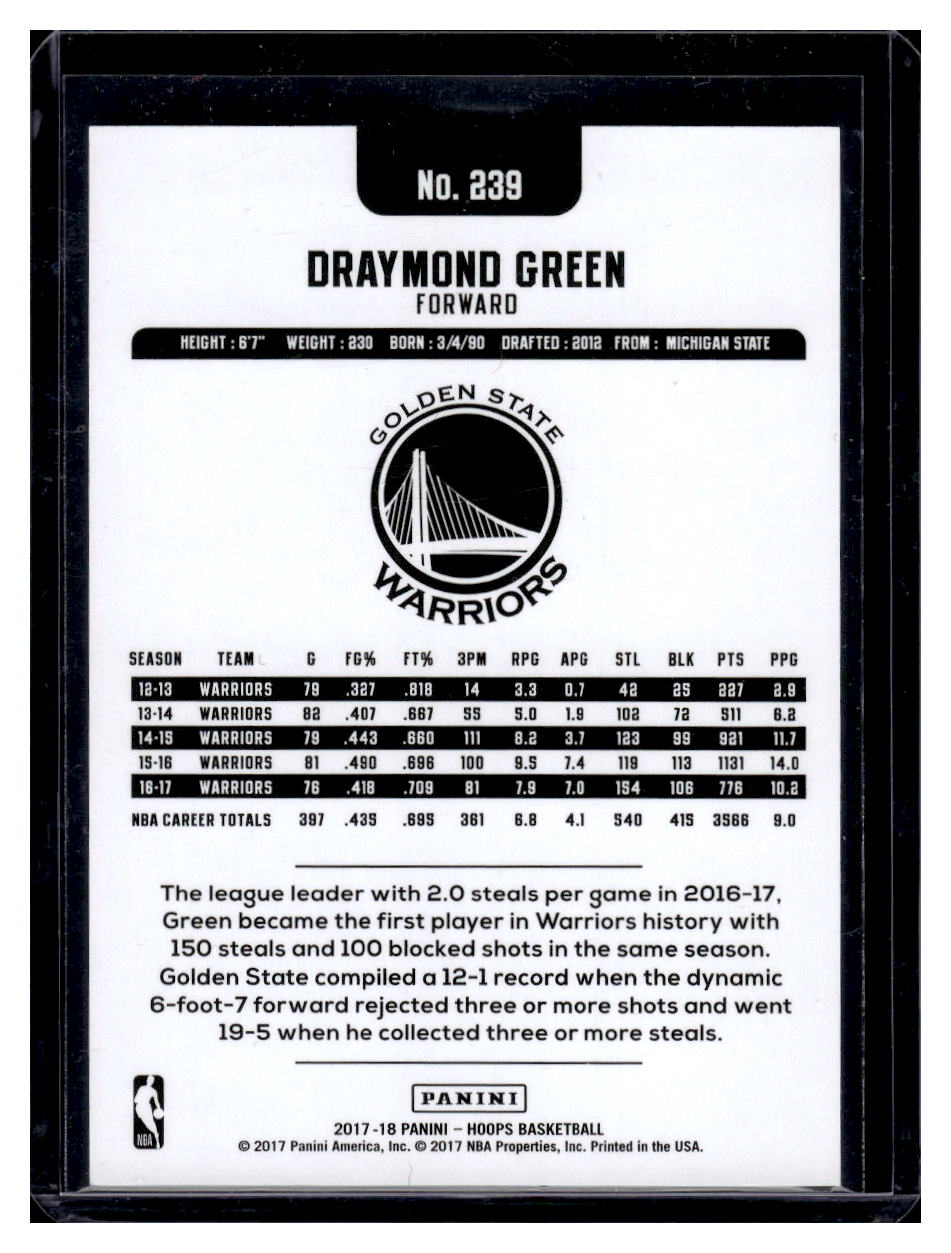 No. 239

DRAYMOND GREEN
FORWARD

HEIGHT : 6'7" WEIGHT : 230 BORN : 3/4/90 DRAFTED : 2012 FROM : MICHIGAN STATE

GOLDEN STATE
WARRIORS

| SEASON | TEAM | G | FG% | FT% | 3PM | RPG | APG | STL | BLK | PTS | PPG |
|---|---|---|---|---|---|---|---|---|---|---|---|
| 12-13 | WARRIORS | 79 | .327 | .818 | 14 | 3.3 | 0.7 | 42 | 25 | 227 | 2.9 |
| 13-14 | WARRIORS | 82 | .407 | .667 | 55 | 5.0 | 1.9 | 102 | 72 | 511 | 6.2 |
| 14-15 | WARRIORS | 79 | .443 | .660 | 111 | 8.2 | 3.7 | 123 | 99 | 921 | 11.7 |
| 15-16 | WARRIORS | 81 | .490 | .696 | 100 | 9.5 | 7.4 | 119 | 113 | 1131 | 14.0 |
| 16-17 | WARRIORS | 76 | .418 | .709 | 81 | 7.9 | 7.0 | 154 | 106 | 776 | 10.2 |
| NBA CAREER TOTALS | | 397 | .435 | .695 | 361 | 6.8 | 4.1 | 540 | 415 | 3566 | 9.0 |

The league leader with 2.0 steals per game in 2016-17, Green became the first player in Warriors history with 150 steals and 100 blocked shots in the same season. Golden State compiled a 12-1 record when the dynamic 6-foot-7 forward rejected three or more shots and went 19-5 when he collected three or more steals.

NBA

PANINI
2017-18 PANINI – HOOPS BASKETBALL
© 2017 Panini America, Inc. © 2017 NBA Properties, Inc. Printed in the USA.